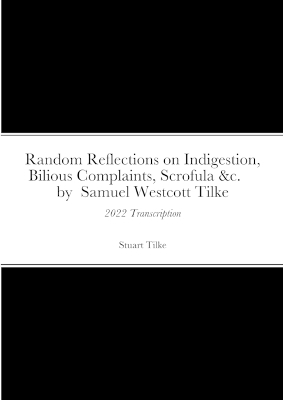 Random Reflections on Indigestion, Bilious Complaints, Scrofula &c. by Samuel Westcott Tilke

2022 Transcription

Stuart Tilke